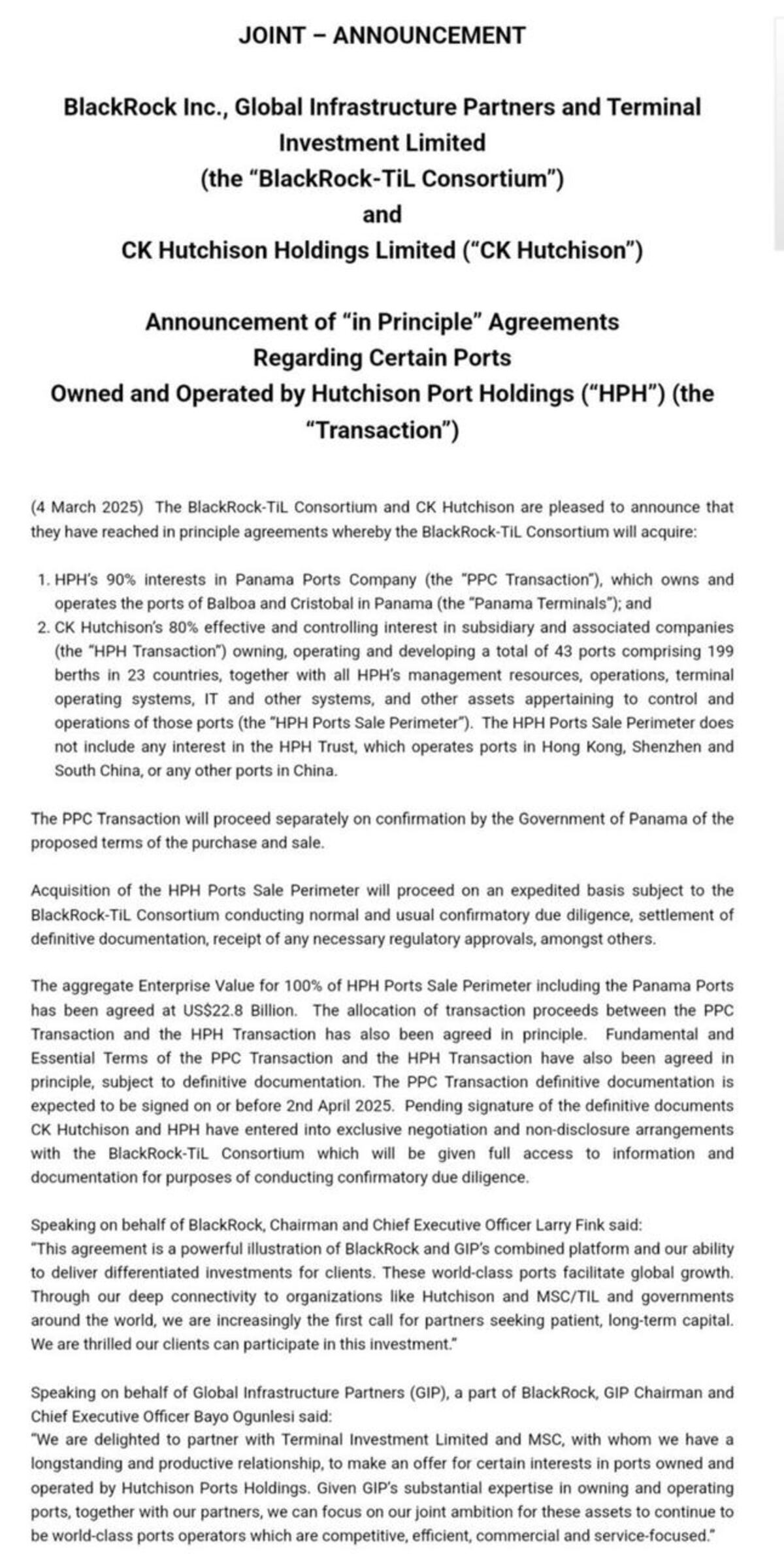 JOINT – ANNOUNCEMENT

BlackRock Inc., Global Infrastructure Partners and Terminal Investment Limited
(the "BlackRock-TiL Consortium")
and
CK Hutchison Holdings Limited ("CK Hutchison")

Announcement of "in Principle" Agreements
Regarding Certain Ports
Owned and Operated by Hutchison Port Holdings ("HPH") (the "Transaction")

(4 March 2025) The BlackRock-TiL Consortium and CK Hutchison are pleased to announce that they have reached in principle agreements whereby the BlackRock-TiL Consortium will acquire:

1. HPH's 90% interests in Panama Ports Company (the "PPC Transaction"), which owns and operates the ports of Balboa and Cristobal in Panama (the "Panama Terminals"); and
2. CK Hutchison's 80% effective and controlling interest in subsidiary and associated companies (the "HPH Transaction") owning, operating and developing a total of 43 ports comprising 199 berths in 23 countries, together with all HPH's management resources, operations, terminal operating systems, IT and other systems, and other assets appertaining to control and operations of those ports (the "HPH Ports Sale Perimeter"). The HPH Ports Sale Perimeter does not include any interest in the HPH Trust, which operates ports in Hong Kong, Shenzhen and South China, or any other ports in China.

The PPC Transaction will proceed separately on confirmation by the Government of Panama of the proposed terms of the purchase and sale.

Acquisition of the HPH Ports Sale Perimeter will proceed on an expedited basis subject to the BlackRock-TiL Consortium conducting normal and usual confirmatory due diligence, settlement of definitive documentation, receipt of any necessary regulatory approvals, amongst others.

The aggregate Enterprise Value for 100% of HPH Ports Sale Perimeter including the Panama Ports has been agreed at US$22.8 Billion. The allocation of transaction proceeds between the PPC Transaction and the HPH Transaction has also been agreed in principle. Fundamental and Essential Terms of the PPC Transaction and the HPH Transaction have also been agreed in principle, subject to definitive documentation. The PPC Transaction definitive documentation is expected to be signed on or before 2nd April 2025. Pending signature of the definitive documents CK Hutchison and HPH have entered into exclusive negotiation and non-disclosure arrangements with the BlackRock-TiL Consortium which will be given full access to information and documentation for purposes of conducting confirmatory due diligence.

Speaking on behalf of BlackRock, Chairman and Chief Executive Officer Larry Fink said:
"This agreement is a powerful illustration of BlackRock and GIP's combined platform and our ability to deliver differentiated investments for clients. These world-class ports facilitate global growth. Through our deep connectivity to organizations like Hutchison and MSC/TIL and governments around the world, we are increasingly the first call for partners seeking patient, long-term capital. We are thrilled our clients can participate in this investment."

Speaking on behalf of Global Infrastructure Partners (GIP), a part of BlackRock, GIP Chairman and Chief Executive Officer Bayo Ogunlesi said:
"We are delighted to partner with Terminal Investment Limited and MSC, with whom we have a longstanding and productive relationship, to make an offer for certain interests in ports owned and operated by Hutchison Ports Holdings. Given GIP's substantial expertise in owning and operating ports, together with our partners, we can focus on our joint ambition for these assets to continue to be world-class ports operators which are competitive, efficient, commercial and service-focused."